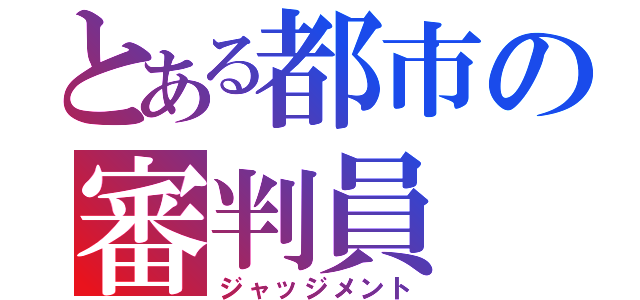 とある都市の
審判員
ジャッジメント